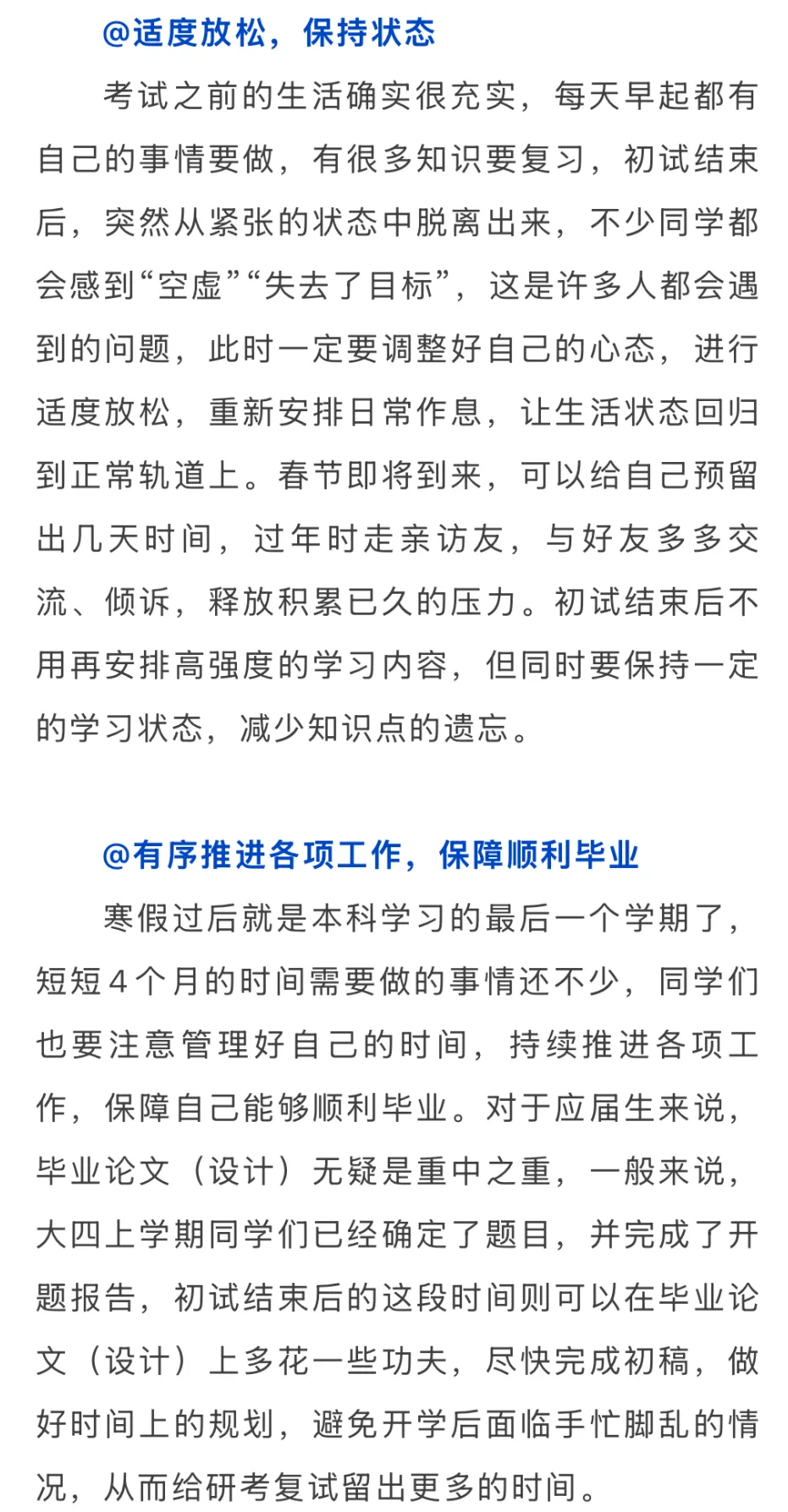 @适度放松，保持状态

考试之前的生活确实很充实，每天早起都有自己的事情要做，有很多知识要复习，初试结束后，突然从紧张的状态中脱离出来，不少同学都会感到“空虚”“失去了目标”，这是许多人都会遇到的问题，此时一定要调整好自己的心态，进行适度放松，重新安排日常作息，让生活状态回归到正常轨道上。春节即将到来，可以给自己预留出几天时间，过年时走亲访友，与好友多多交流、倾诉，释放积累已久的压力。初试结束后不用再安排高强度的学习内容，但同时要保持一定的学习状态，减少知识点的遗忘。

@有序推进各项工作，保障顺利毕业

寒假过后就是本科学习的最后一个学期了，短短4个月的时间需要做的事情还不少，同学们也要注意管理好自己的时间，持续推进各项工作，保障自己能够顺利毕业。对于应届生来说，毕业论文（设计）无疑是重中之重，一般来说，大四上学期同学们已经确定了题目，并完成了开题报告，初试结束后的这段时间则可以在毕业论文（设计）上多花一些功夫，尽快完成初稿，做好时间上的规划，避免开学后面临手忙脚乱的情况，从而给研考复试留出更多的时间。